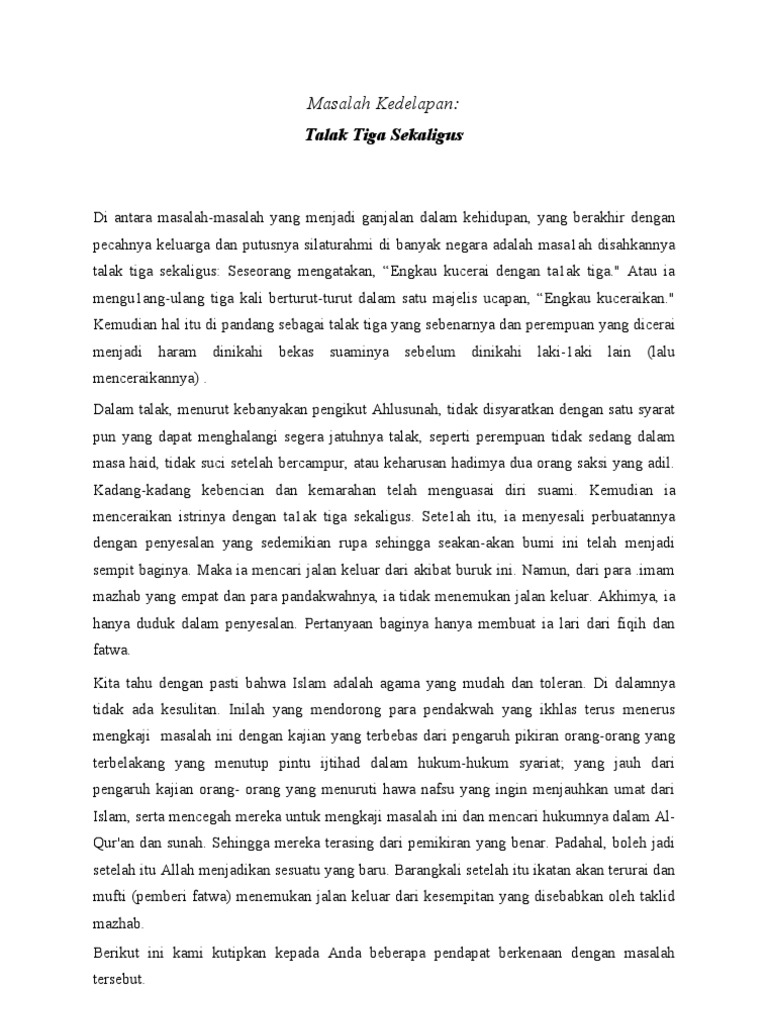 Masalah Kedelapan:

Talak Tiga Sekaligus

Di antara masalah-masalah yang menjadi ganjalan dalam kehidupan, yang berakhir dengan pecahnya keluarga dan putusnya silaturahmi di banyak negara adalah masa1ah disahkannya talak tiga sekaligus: Seseorang mengatakan, "Engkau kucerai dengan ta1ak tiga." Atau ia mengu1ang-ulang tiga kali berturut-turut dalam satu majelis ucapan, "Engkau kuceraikan." Kemudian hal itu di pandang sebagai talak tiga yang sebenarnya dan perempuan yang dicerai menjadi haram dinikahi bekas suaminya sebelum dinikahi laki-1aki lain (lalu menceraikannya) .

Dalam talak, menurut kebanyakan pengikut Ahlusunah, tidak disyaratkan dengan satu syarat pun yang dapat menghalangi segera jatuhnya talak, seperti perempuan tidak sedang dalam masa haid, tidak suci setelah bercampur, atau keharusan hadimya dua orang saksi yang adil. Kadang-kadang kebencian dan kemarahan telah menguasai diri suami. Kemudian ia menceraikan istrinya dengan ta1ak tiga sekaligus. Sete1ah itu, ia menyesali perbuatannya dengan penyesalan yang sedemikian rupa sehingga seakan-akan bumi ini telah menjadi sempit baginya. Maka ia mencari jalan keluar dari akibat buruk ini. Namun, dari para .imam mazhab yang empat dan para pandakwahnya, ia tidak menemukan jalan keluar. Akhimya, ia hanya duduk dalam penyesalan. Pertanyaan baginya hanya membuat ia lari dari fiqih dan fatwa.

Kita tahu dengan pasti bahwa Islam adalah agama yang mudah dan toleran. Di dalamnya tidak ada kesulitan. Inilah yang mendorong para pendakwah yang ikhlas terus menerus mengkaji masalah ini dengan kajian yang terbebas dari pengaruh pikiran orang-orang yang terbelakang yang menutup pintu ijtihad dalam hukum-hukum syariat; yang jauh dari pengaruh kajian orang- orang yang menuruti hawa nafsu yang ingin menjauhkan umat dari Islam, serta mencegah mereka untuk mengkaji masalah ini dan mencari hukumnya dalam Al-Qur'an dan sunah. Sehingga mereka terasing dari pemikiran yang benar. Padahal, boleh jadi setelah itu Allah menjadikan sesuatu yang baru. Barangkali setelah itu ikatan akan terurai dan mufti (pemberi fatwa) menemukan jalan keluar dari kesempitan yang disebabkan oleh taklid mazhab.

Berikut ini kami kutipkan kepada Anda beberapa pendapat berkenaan dengan masalah tersebut.